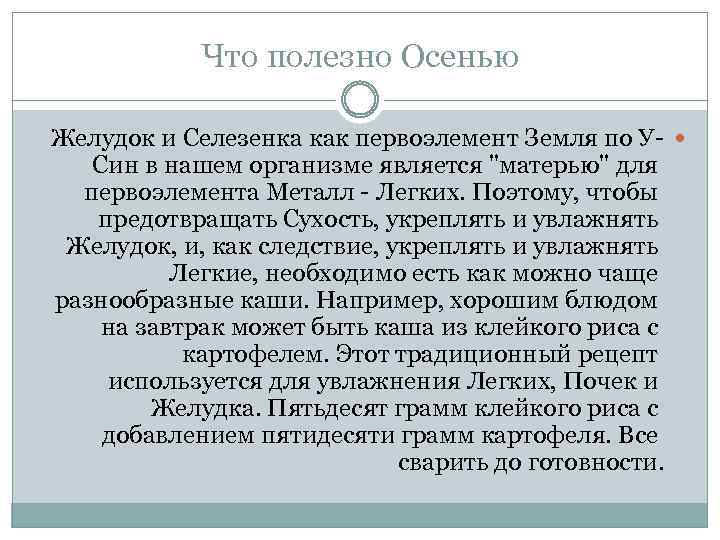 Что полезно Осенью

Желудок и Селезенка как первоэлемент Земля по У-Син в нашем организме является "матерью" для первоэлемента Металл - Легких. Поэтому, чтобы предотвращать Сухость, укреплять и увлажнять Желудок, и, как следствие, укреплять и увлажнять Легкие, необходимо есть как можно чаще разнообразные каши. Например, хорошим блюдом на завтрак может быть каша из клейкого риса с картофелем. Этот традиционный рецепт используется для увлажнения Легких, Почек и Желудка. Пятьдесят грамм клейкого риса с добавлением пятидесяти грамм картофеля. Все сварить до готовности.